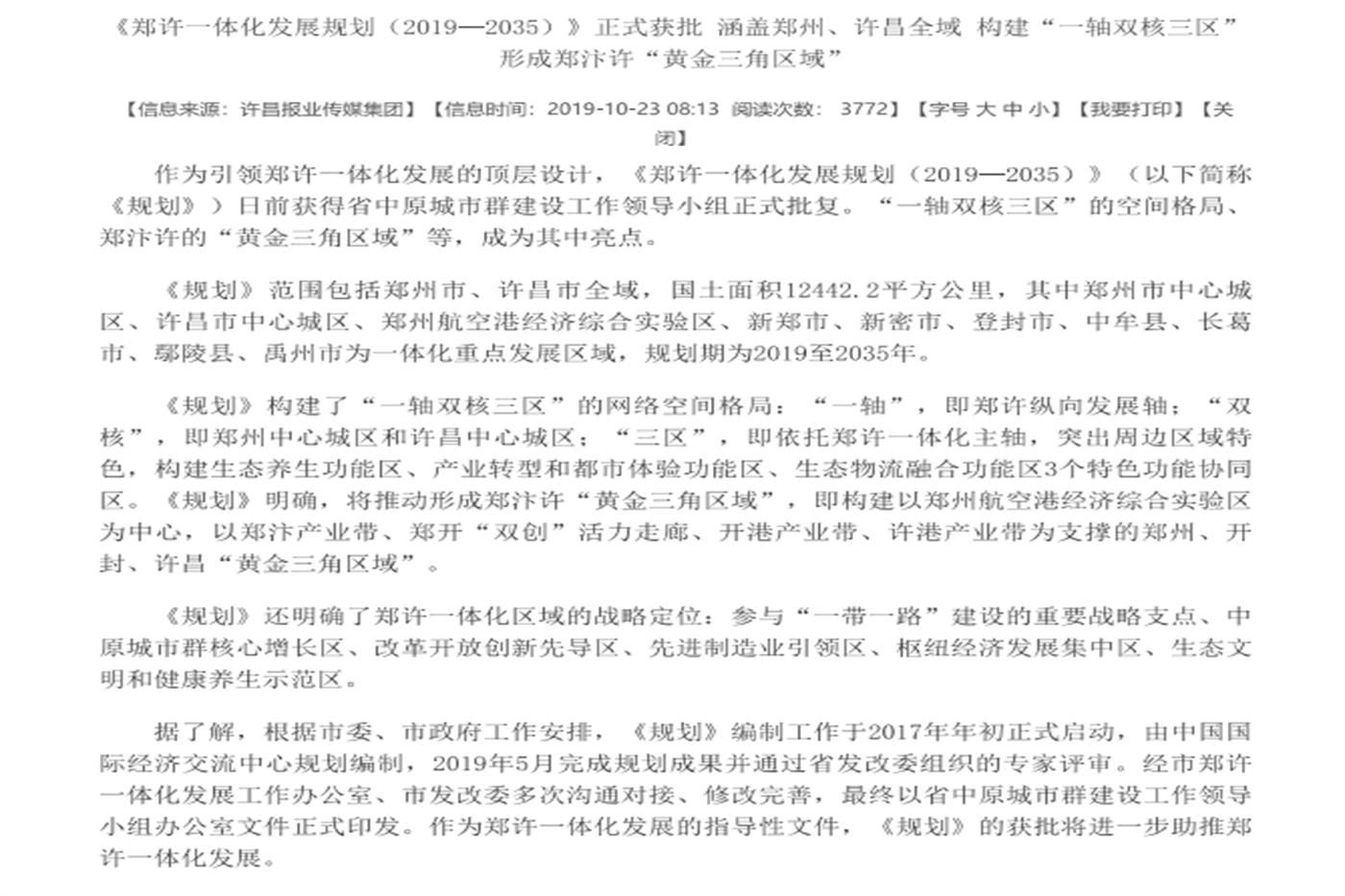 《郑许一体化发展规划（2019—2035）》正式获批 涵盖郑州、许昌全域 构建“一轴双核三区” 形成郑汴许“黄金三角区域”

【信息来源：许昌报业传媒集团】【信息时间：2019-10-23 08:13 阅读次数： 3772】【字号 大 中 小】【我要打印】【关闭】

作为引领郑许一体化发展的顶层设计，《郑许一体化发展规划（2019—2035）》（以下简称《规划》）日前获得省中原城市群建设工作领导小组正式批复。“一轴双核三区”的空间格局、郑汴许的“黄金三角区域”等，成为其中亮点。

《规划》范围包括郑州市、许昌市全域，国土面积12442.2平方公里，其中郑州市中心城区、许昌市中心城区、郑州航空港经济综合实验区、新郑市、新密市、登封市、中牟县、长葛市、鄢陵县、禹州市为一体化重点发展区域，规划期为2019至2035年。

《规划》构建了“一轴双核三区”的网络空间格局：“一轴”，即郑许纵向发展轴；“双核”，即郑州中心城区和许昌中心城区；“三区”，即依托郑许一体化主轴，突出周边区域特色，构建生态养生功能区、产业转型和都市体验功能区、生态物流融合功能区3个特色功能协同区。《规划》明确，将推动形成郑汴许“黄金三角区域”，即构建以郑州航空港经济综合实验区为中心，以郑汴产业带、郑开“双创”活力走廊、开港产业带、许港产业带为支撑的郑州、开封、许昌“黄金三角区域”。

《规划》还明确了郑许一体化区域的战略定位：参与“一带一路”建设的重要战略支点、中原城市群核心增长区、改革开放创新先导区、先进制造业引领区、枢纽经济发展集中区、生态文明和健康养生示范区。

据了解，根据市委、市政府工作安排，《规划》编制工作于2017年年初正式启动，由中国国际经济交流中心规划编制，2019年5月完成规划成果并通过省发改委组织的专家评审。经市郑许一体化发展工作办公室、市发改委多次沟通对接、修改完善，最终以省中原城市群建设工作领导小组办公室文件正式印发。作为郑许一体化发展的指导性文件，《规划》的获批将进一步助推郑许一体化发展。